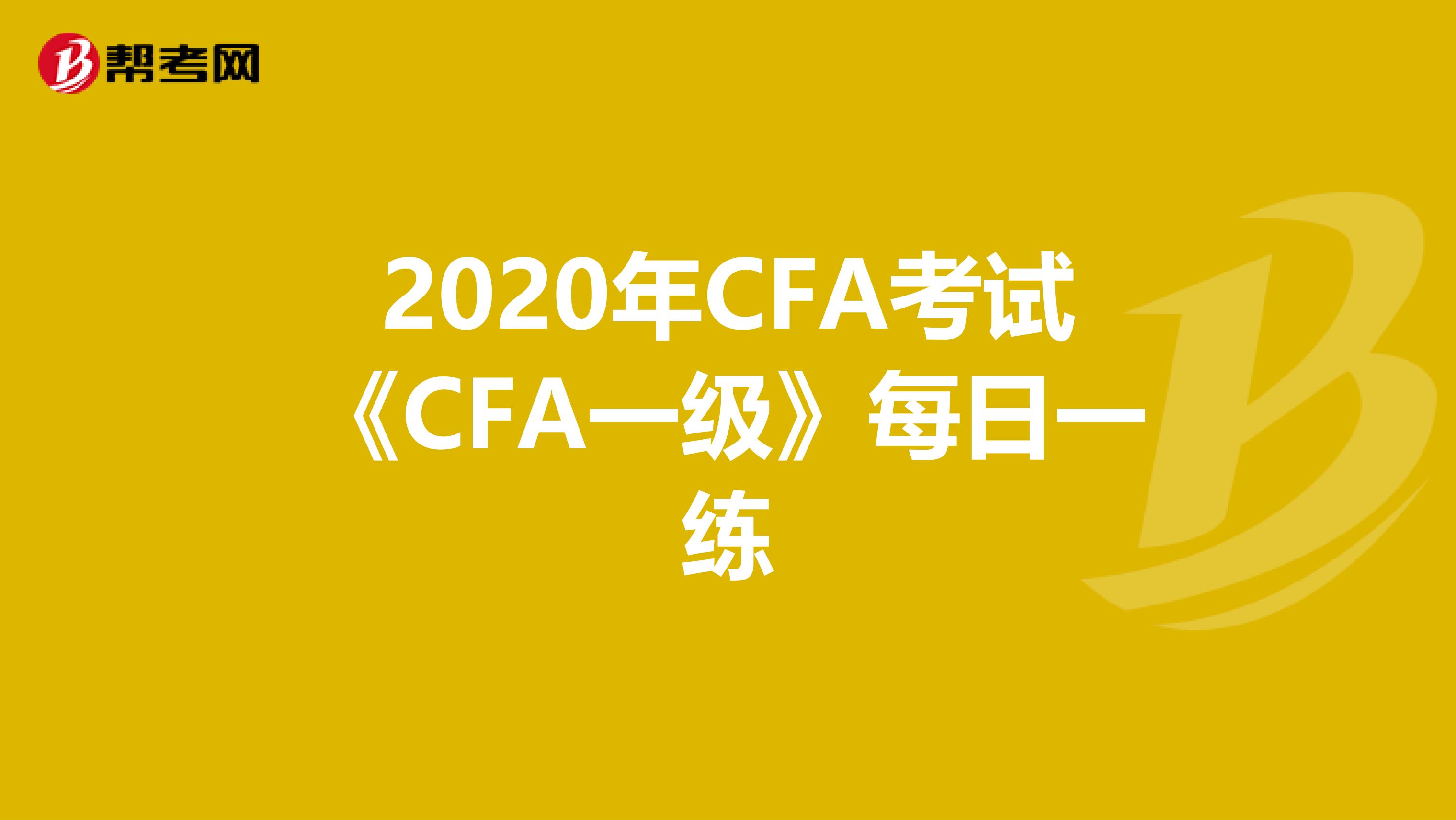 帮考网

2020年CFA考试《CFA一级》每日一练